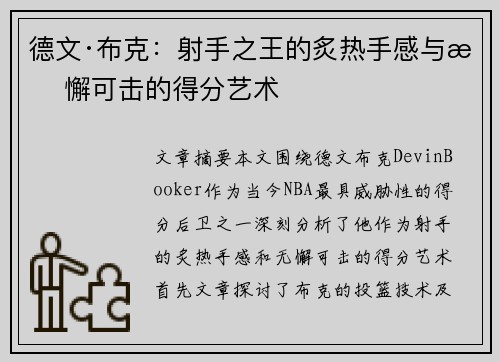 德文·布克：射手之王的炙热手感与æ 懈可击的得分艺术

文章摘要本文围绕德文布克DevinBooker作为当今NBA最具威胁性的得分后卫之一深刻分析了他作为射手的炙热手感和无懈可击的得分艺术首先文章探讨了布克的投篮技术及